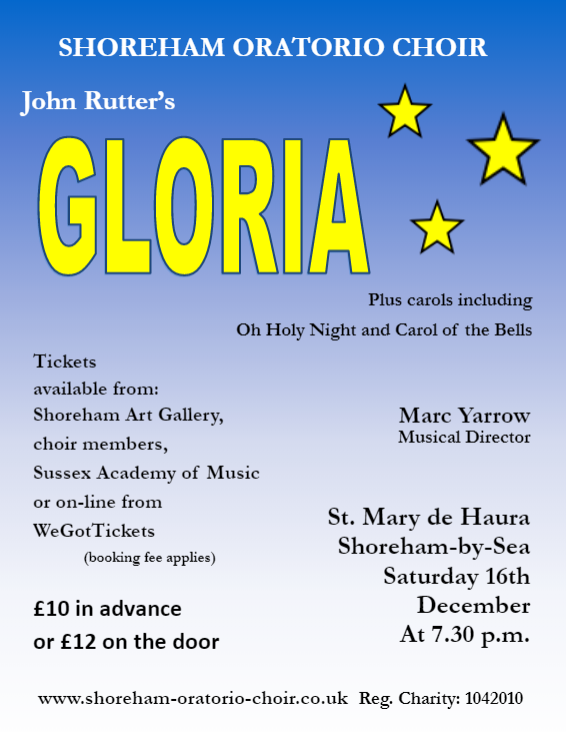 SHOREHAM ORATORIO CHOIR

John Rutter's

GLORIA

Plus carols including

Oh Holy Night and Carol of the Bells

Tickets available from: Shoreham Art Gallery, choir members, Sussex Academy of Music or on-line from WeGotTickets (booking fee applies)

£10 in advance or £12 on the door

Marc Yarrow
Musical Director

St. Mary de Haura
Shoreham-by-Sea
Saturday 16th
December
At 7.30 p.m.

www.shoreham-oratorio-choir.co.uk Reg. Charity: 1042010